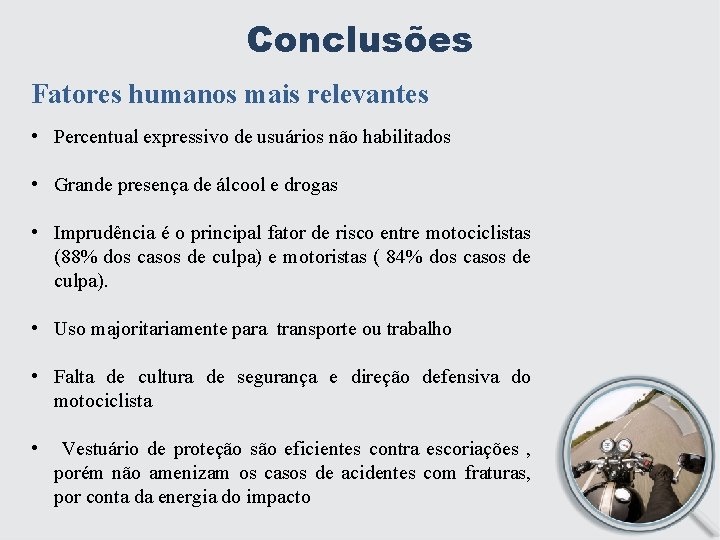 Conclusões

Fatores humanos mais relevantes

• Percentual expressivo de usuários não habilitados

• Grande presença de álcool e drogas

• Imprudência é o principal fator de risco entre motociclistas (88% dos casos de culpa) e motoristas ( 84% dos casos de culpa).

• Uso majoritariamente para transporte ou trabalho

• Falta de cultura de segurança e direção defensiva do motociclista

• Vestuário de proteção são eficientes contra escoriações , porém não amenizam os casos de acidentes com fraturas, por conta da energia do impacto